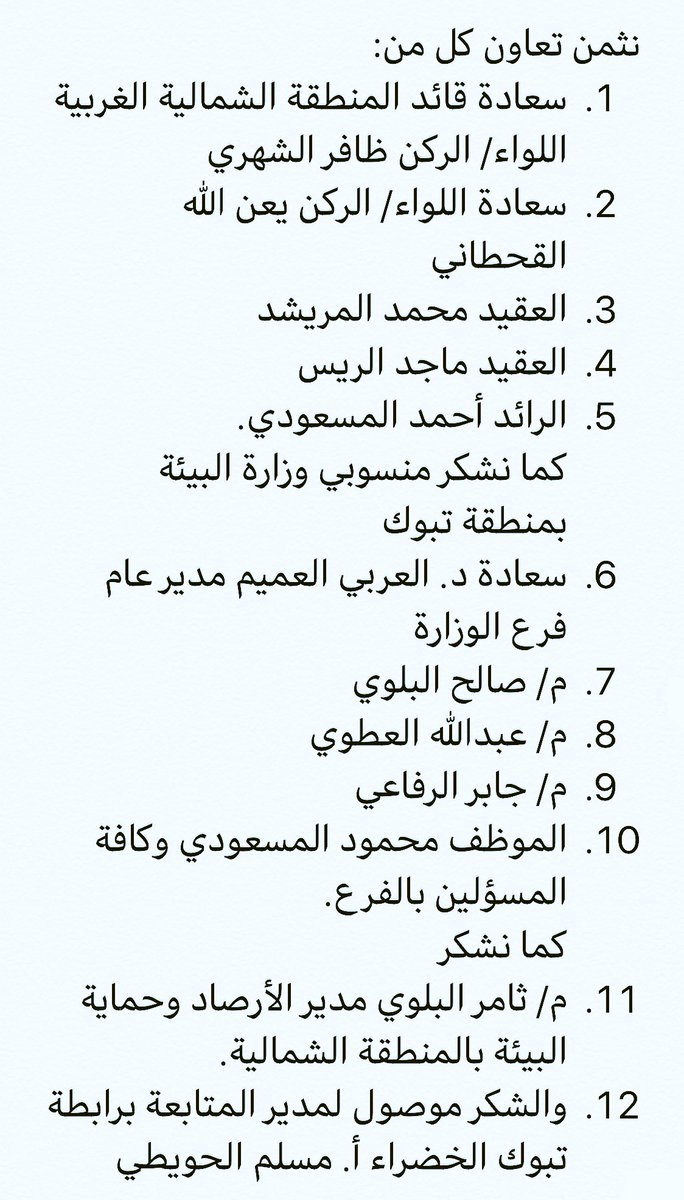 نثمن تعاون كل من:
1. سعادة قائد المنطقة الشمالية الغربية اللواء/ الركن ظافر الشهري
2. سعادة اللواء/ الركن يعن الله القحطاني
3. العقيد محمد المريشد
4. العقيد ماجد الريس
5. الرائد أحمد المسعودي.
كما نشكر منسوبي وزارة البيئة بمنطقة تبوك
6. سعادة د. العربي العميم مدير عام فرع الوزارة
7. م/ صالح البلوي
8. م/ عبدالله العطوي
9. م/ جابر الرفاعي
10. الموظف محمود المسعودي وكافة المسؤلين بالفرع.
كما نشكر
11. م/ ثامر البلوي مدير الأرصاد وحماية البيئة بالمنطقة الشمالية.
12. والشكر موصول لمدير المتابعة برابطة تبوك الخضراء أ. مسلم الحويطي